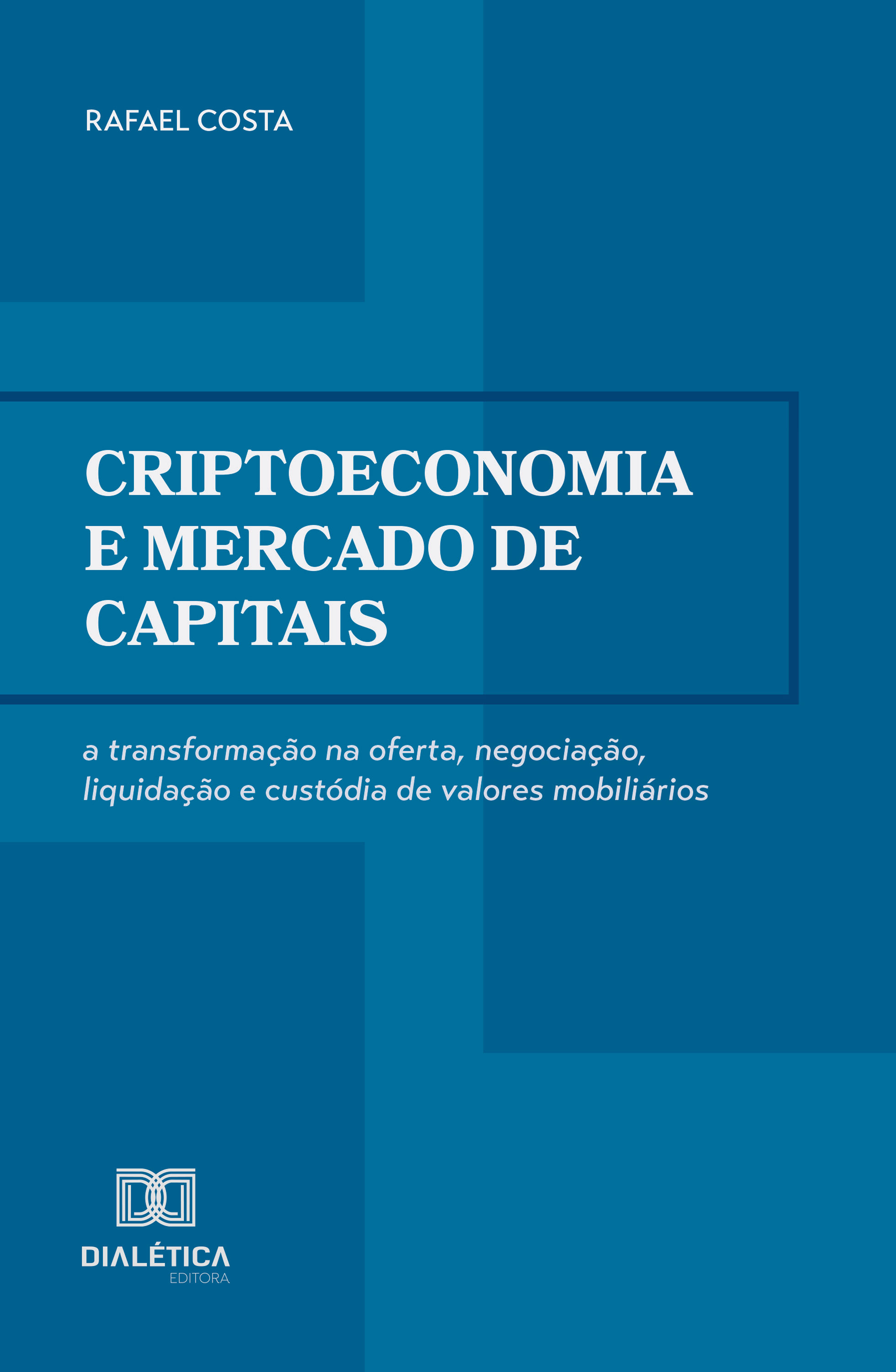 RAFAEL COSTA

CRIPTOECONOMIA E MERCADO DE CAPITAIS

a transformação na oferta, negociação, liquidação e custódia de valores mobiliários

DIALÉTICA
EDITORA